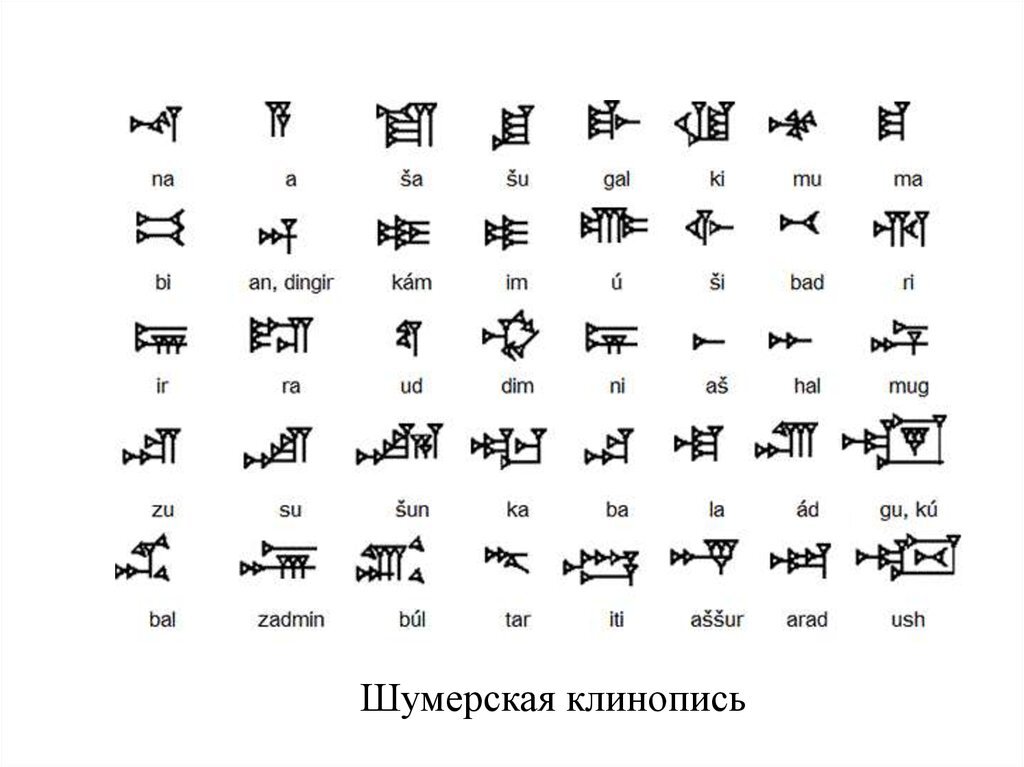 na a ša šu gal ki mu ma

bi an, dingir kám im ú ši bad ri

ir ra ud dim ni aš hal mug

zu su šun ka ba la ád gu, kú

bal zadmin búl tar iti aššur arad ush

Шумерская клинопись